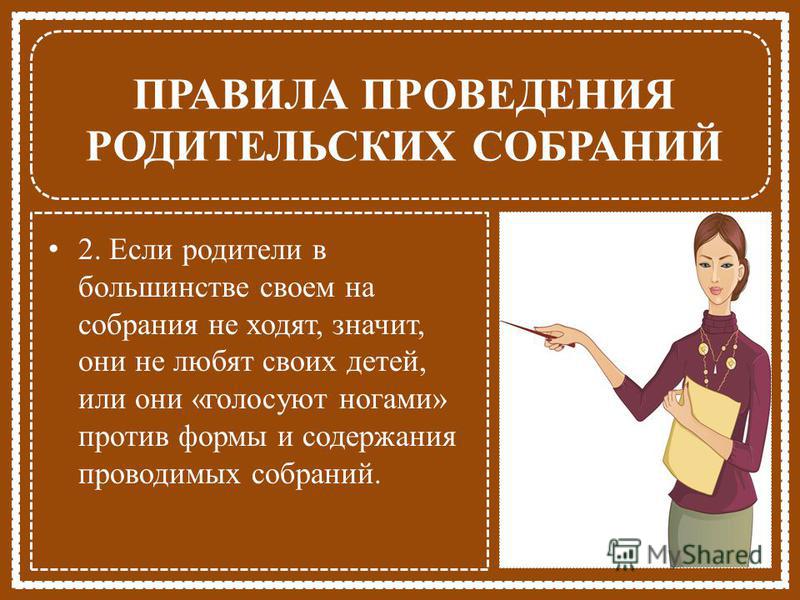 ПРАВИЛА ПРОВЕДЕНИЯ РОДИТЕЛЬСКИХ СОБРАНИЙ

• 2. Если родители в большинстве своем на собрания не ходят, значит, они не любят своих детей, или они «голосуют ногами» против формы и содержания проводимых собраний.

MyShared